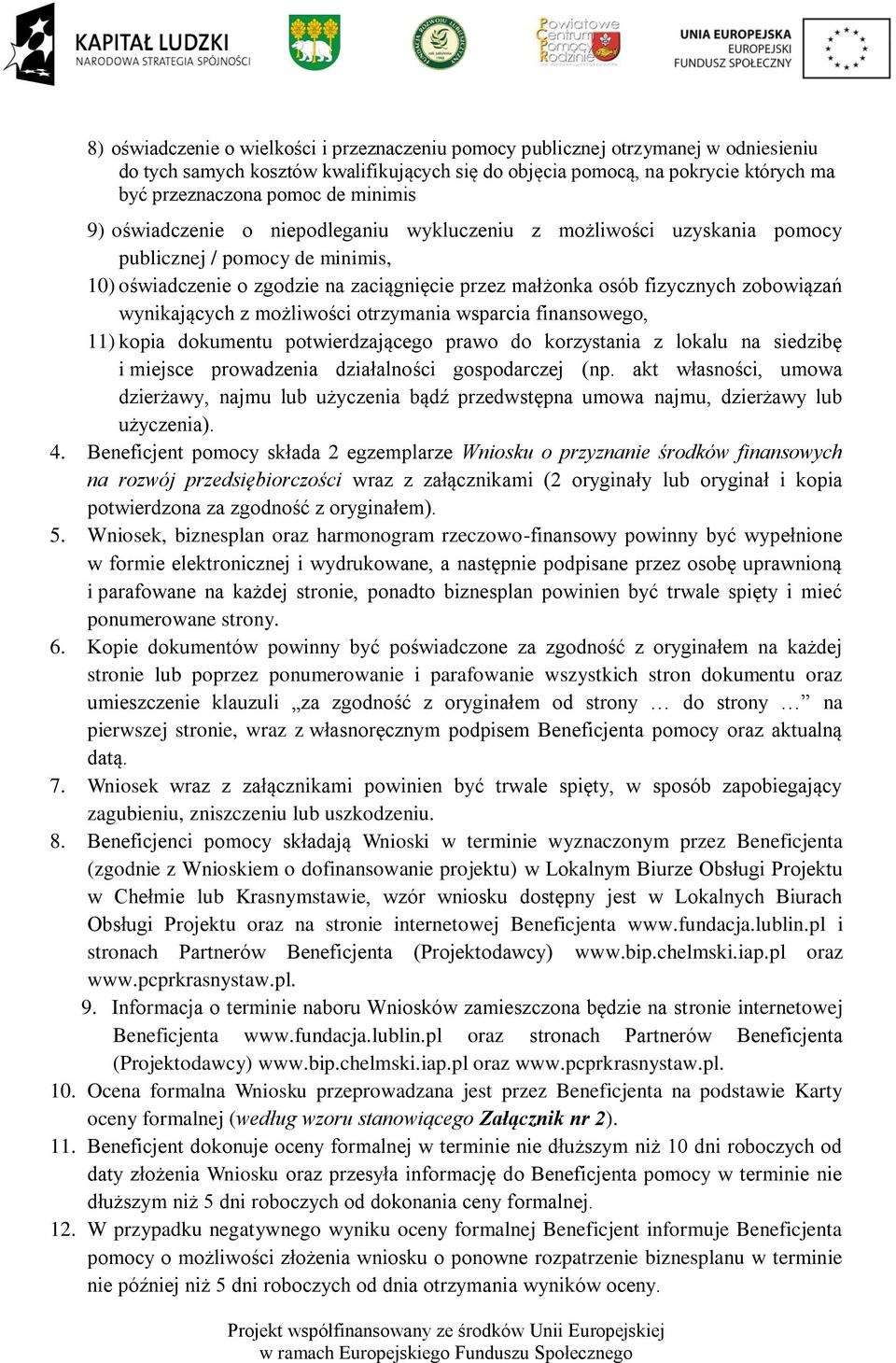 KAPITAŁ LUDZKI
NARODOWA STRATEGIA SPÓJNOŚCI

Powiatowe Centrum Pomocy Rodzinie

UNIA EUROPEJSKA
EUROPEJSKI
FUNDUSZ SPOŁECZNY

8) oświadczenie o wielkości i przeznaczeniu pomocy publicznej otrzymanej w odniesieniu do tych samych kosztów kwalifikujących się do objęcia pomocą, na pokrycie których ma być przeznaczona pomoc de minimis

9) oświadczenie o niepodleganiu wykluczeniu z możliwości uzyskania pomocy publicznej / pomocy de minimis,

10) oświadczenie o zgodzie na zaciągnięcie przez małżonka osób fizycznych zobowiązań wynikających z możliwości otrzymania wsparcia finansowego,

11) kopia dokumentu potwierdzającego prawo do korzystania z lokalu na siedzibę i miejsce prowadzenia działalności gospodarczej (np. akt własności, umowa dzierżawy, najmu lub użyczenia bądź przedwstępna umowa najmu, dzierżawy lub użyczenia).

4. Beneficjent pomocy składa 2 egzemplarze Wniosku o przyznanie środków finansowych na rozwój przedsiębiorczości wraz z załącznikami (2 oryginały lub oryginał i kopia potwierdzona za zgodność z oryginałem).

5. Wniosek, biznesplan oraz harmonogram rzeczowo-finansowy powinny być wypełnione w formie elektronicznej i wydrukowane, a następnie podpisane przez osobę uprawnioną i parafowane na każdej stronie, ponadto biznesplan powinien być trwale spięty i mieć ponumerowane strony.

6. Kopie dokumentów powinny być poświadczone za zgodność z oryginałem na każdej stronie lub poprzez ponumerowanie i parafowanie wszystkich stron dokumentu oraz umieszczenie klauzuli „za zgodność z oryginałem od strony … do strony …” na pierwszej stronie, wraz z własnoręcznym podpisem Beneficjenta pomocy oraz aktualną datą.

7. Wniosek wraz z załącznikami powinien być trwale spięty, w sposób zapobiegający zagubieniu, zniszczeniu lub uszkodzeniu.

8. Beneficjenci pomocy składają Wnioski w terminie wyznaczonym przez Beneficjenta (zgodnie z Wnioskiem o dofinansowanie projektu) w Lokalnym Biurze Obsługi Projektu w Chełmie lub Krasnymstawie, wzór wniosku dostępny jest w Lokalnych Biurach Obsługi Projektu oraz na stronie internetowej Beneficjenta www.fundacja.lublin.pl i stronach Partnerów Beneficjenta (Projektodawcy) www.bip.chelmski.iap.pl oraz www.pcprkrasnystaw.pl.

9. Informacja o terminie naboru Wniosków zamieszczona będzie na stronie internetowej Beneficjenta www.fundacja.lublin.pl oraz stronach Partnerów Beneficjenta (Projektodawcy) www.bip.chelmski.iap.pl oraz www.pcprkrasnystaw.pl.

10. Ocena formalna Wniosku przeprowadzana jest przez Beneficjenta na podstawie Karty oceny formalnej (według wzoru stanowiącego Załącznik nr 2).

11. Beneficjent dokonuje oceny formalnej w terminie nie dłuższym niż 10 dni roboczych od daty złożenia Wniosku oraz przesyła informację do Beneficjenta pomocy w terminie nie dłuższym niż 5 dni roboczych od dokonania ceny formalnej.

12. W przypadku negatywnego wyniku oceny formalnej Beneficjent informuje Beneficjenta pomocy o możliwości złożenia wniosku o ponowne rozpatrzenie biznesplanu w terminie nie później niż 5 dni roboczych od dnia otrzymania wyników oceny.

Projekt współfinansowany ze środków Unii Europejskiej
w ramach Europejskiego Funduszu Społecznego